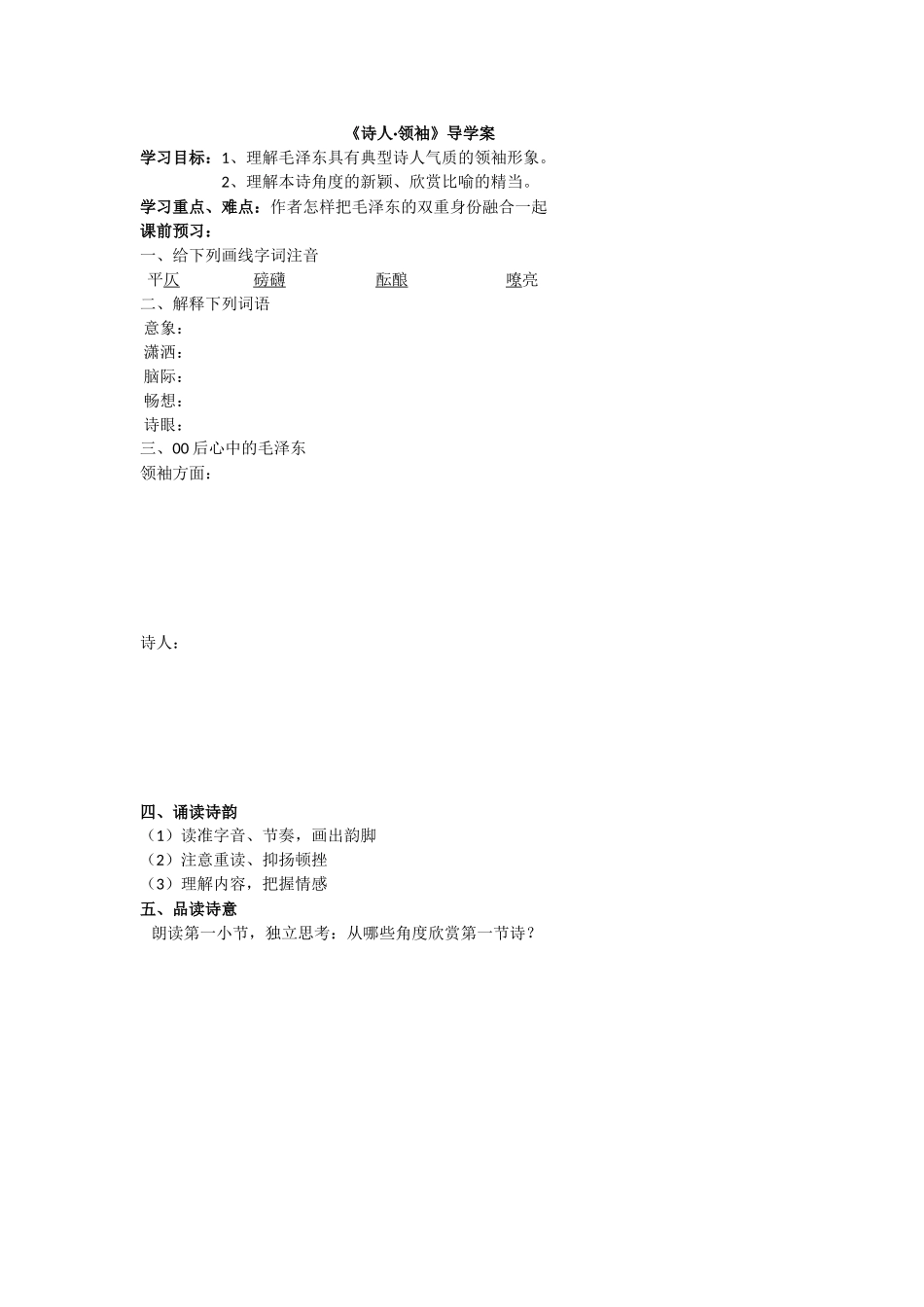 《诗人·领袖》导学案

学习目标：1、理解毛泽东具有典型诗人气质的领袖形象。

2、理解本诗角度的新颖、欣赏比喻的精当。

学习重点、难点：作者怎样把毛泽东的双重身份融合一起

课前预习：

一、给下列画线字词注音

平仄　　磅礴　　酝酿　　嘹亮

二、解释下列词语

意象：

潇洒：

脑际：

畅想：

诗眼：

三、00后心中的毛泽东

领袖方面：

诗人：

四、诵读诗韵

（1）读准字音、节奏，画出韵脚

（2）注意重读、抑扬顿挫

（3）理解内容，把握情感

五、品读诗意

朗读第一小节，独立思考：从哪些角度欣赏第一节诗？